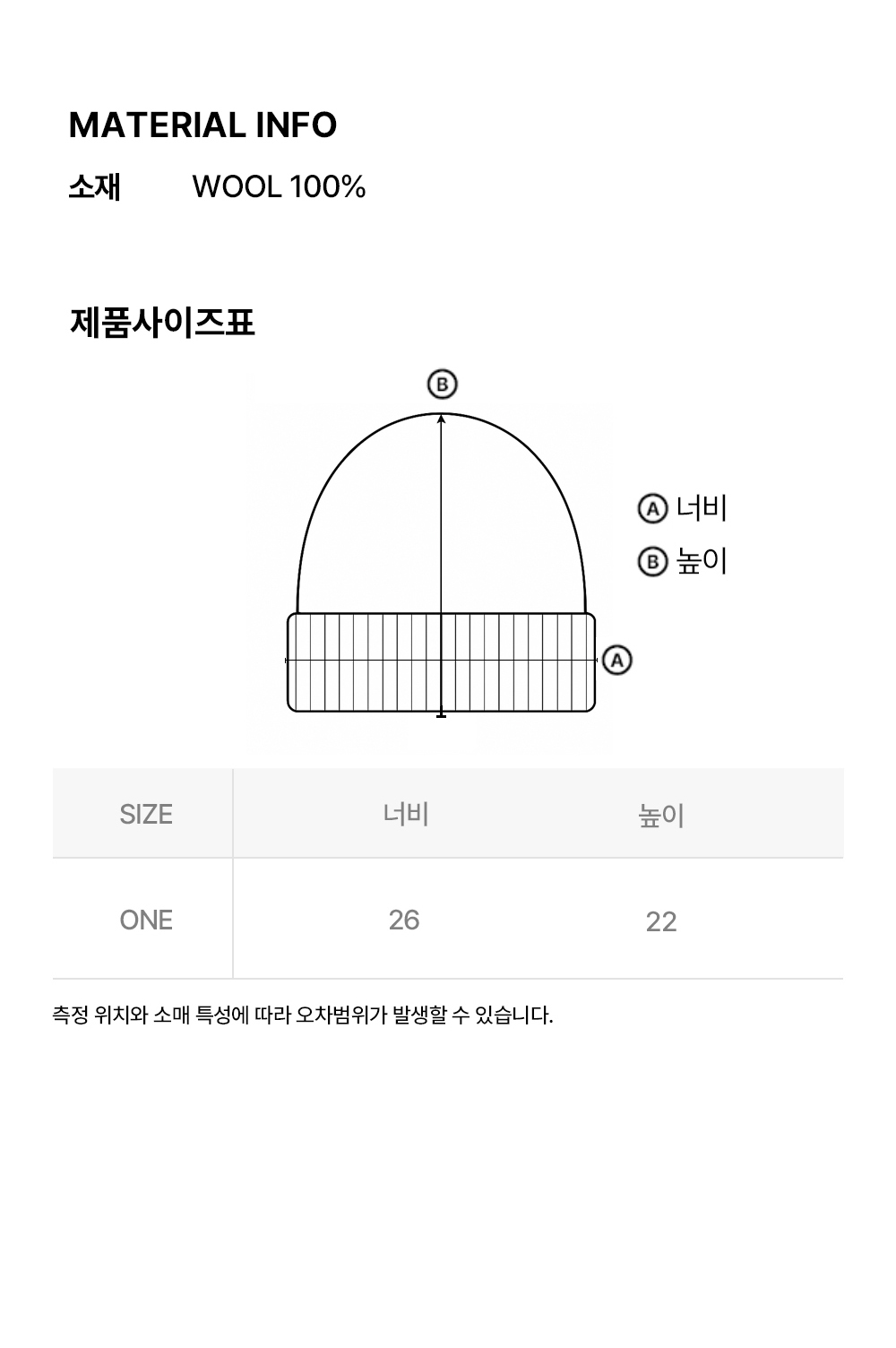 MATERIAL INFO

소재 WOOL 100%

제품사이즈표

B

Ⓐ 너비
Ⓑ 높이

A

| SIZE | 너비 | 높이 |
|---|---|---|
| ONE | 26 | 22 |

측정 위치와 소매 특성에 따라 오차범위가 발생할 수 있습니다.